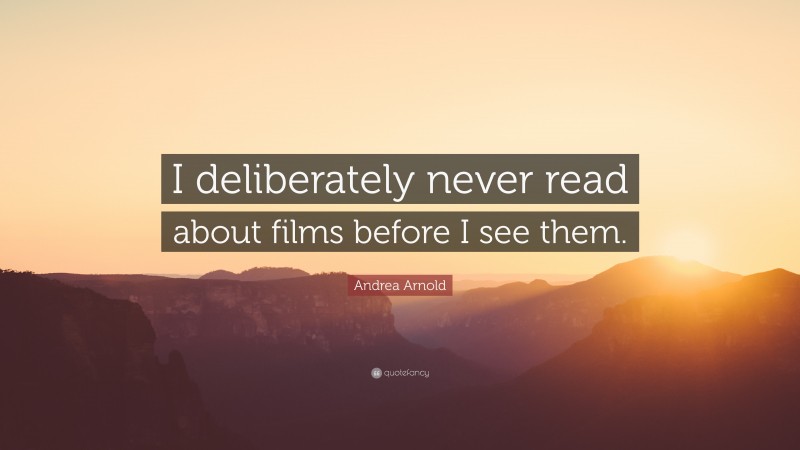 I deliberately never read about films before I see them.

Andrea Arnold

quotefancy